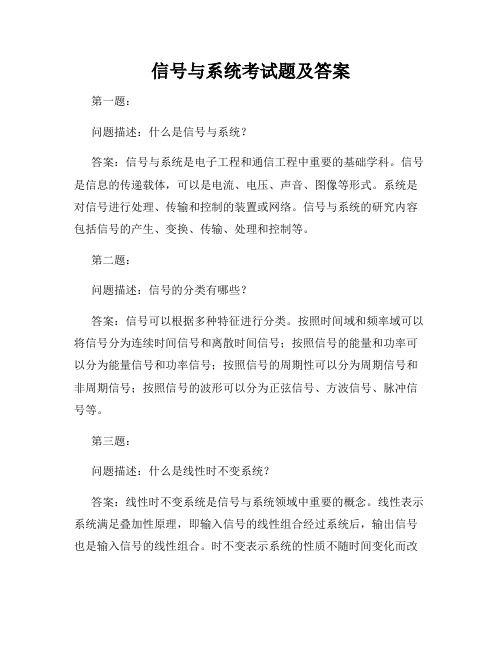 信号与系统考试题及答案

第一题:

问题描述:什么是信号与系统?

答案:信号与系统是电子工程和通信工程中重要的基础学科。信号是信息的传递载体,可以是电流、电压、声音、图像等形式。系统是对信号进行处理、传输和控制的装置或网络。信号与系统的研究内容包括信号的产生、变换、传输、处理和控制等。

第二题:

问题描述:信号的分类有哪些?

答案:信号可以根据多种特征进行分类。按照时间域和频率域可以将信号分为连续时间信号和离散时间信号;按照信号的能量和功率可以分为能量信号和功率信号;按照信号的周期性可以分为周期信号和非周期信号;按照信号的波形可以分为正弦信号、方波信号、脉冲信号等。

第三题:

问题描述:什么是线性时不变系统?

答案:线性时不变系统是信号与系统领域中重要的概念。线性表示系统满足叠加性原理,即输入信号的线性组合经过系统后,输出信号也是输入信号的线性组合。时不变表示系统的性质不随时间变化而改